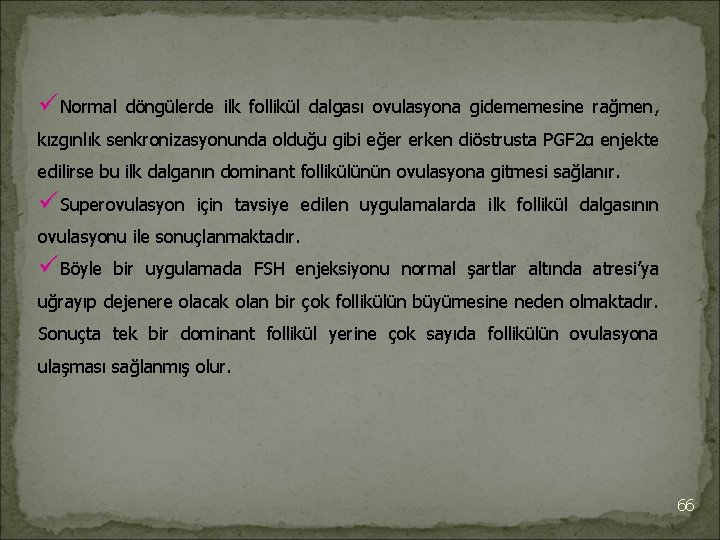 ✓Normal döngülerde ilk follikül dalgası ovulasyona gidememesine rağmen, kızgınlık senkronizasyonunda olduğu gibi eğer erken diöstrusta PGF2α enjekte edilirse bu ilk dalganın dominant follikülünün ovulasyona gitmesi sağlanır.

✓Superovulasyon için tavsiye edilen uygulamalarda ilk follikül dalgasının ovulasyonu ile sonuçlanmaktadır.

✓Böyle bir uygulamada FSH enjeksiyonu normal şartlar altında atresi'ya uğrayıp dejenere olacak olan bir çok follikülün büyümesine neden olmaktadır. Sonuçta tek bir dominant follikül yerine çok sayıda follikülün ovulasyona ulaşması sağlanmış olur.

66